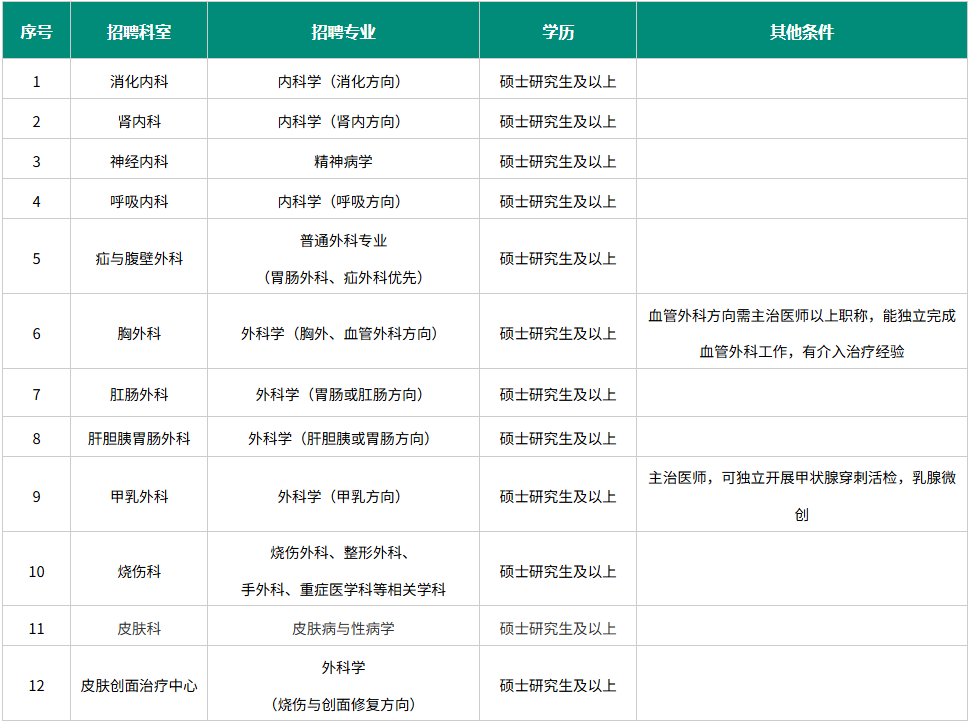 | 序号 | 招聘科室 | 招聘专业 | 学历 | 其他条件 |
|---|---|---|---|---|
| 1 | 消化内科 | 内科学（消化方向） | 硕士研究生及以上 | |
| 2 | 肾内科 | 内科学（肾内方向） | 硕士研究生及以上 | |
| 3 | 神经内科 | 精神病学 | 硕士研究生及以上 | |
| 4 | 呼吸内科 | 内科学（呼吸方向） | 硕士研究生及以上 | |
| 5 | 疝与腹壁外科 | 普通外科专业（胃肠外科、疝外科优先） | 硕士研究生及以上 | |
| 6 | 胸外科 | 外科学（胸外、血管外科方向） | 硕士研究生及以上 | 血管外科方向需主治医师以上职称，能独立完成血管外科工作，有介入治疗经验 |
| 7 | 肛肠外科 | 外科学（胃肠或肛肠方向） | 硕士研究生及以上 | |
| 8 | 肝胆胰胃肠外科 | 外科学（肝胆胰或胃肠方向） | 硕士研究生及以上 | |
| 9 | 甲乳外科 | 外科学（甲乳方向） | 硕士研究生及以上 | 主治医师，可独立开展甲状腺穿刺活检，乳腺微创 |
| 10 | 烧伤科 | 烧伤外科、整形外科、手外科、重症医学科等相关学科 | 硕士研究生及以上 | |
| 11 | 皮肤科 | 皮肤病与性病学 | 硕士研究生及以上 | |
| 12 | 皮肤创面治疗中心 | 外科学（烧伤与创面修复方向） | 硕士研究生及以上 | |